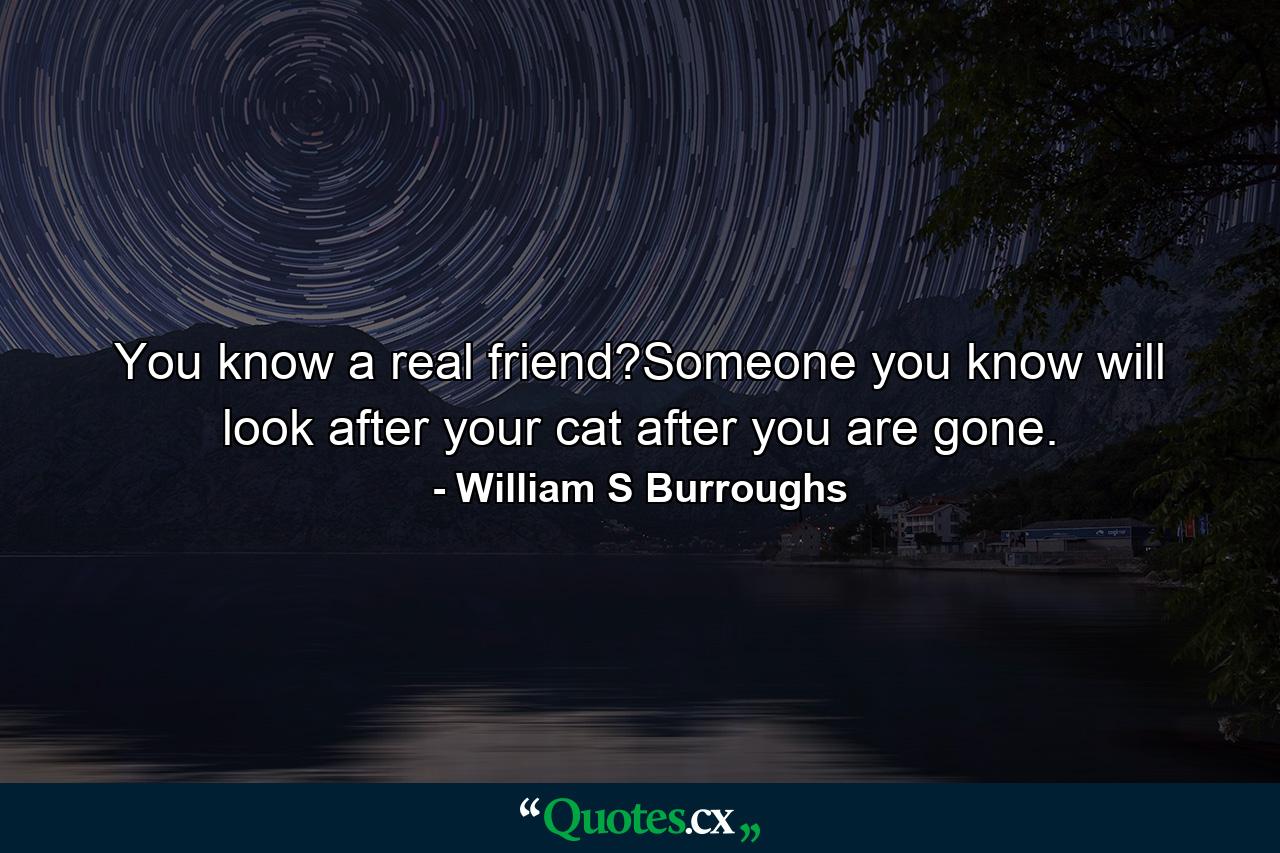 You know a real friend?Someone you know will look after your cat after you are gone.
- William S Burroughs

“Quotes.cx„